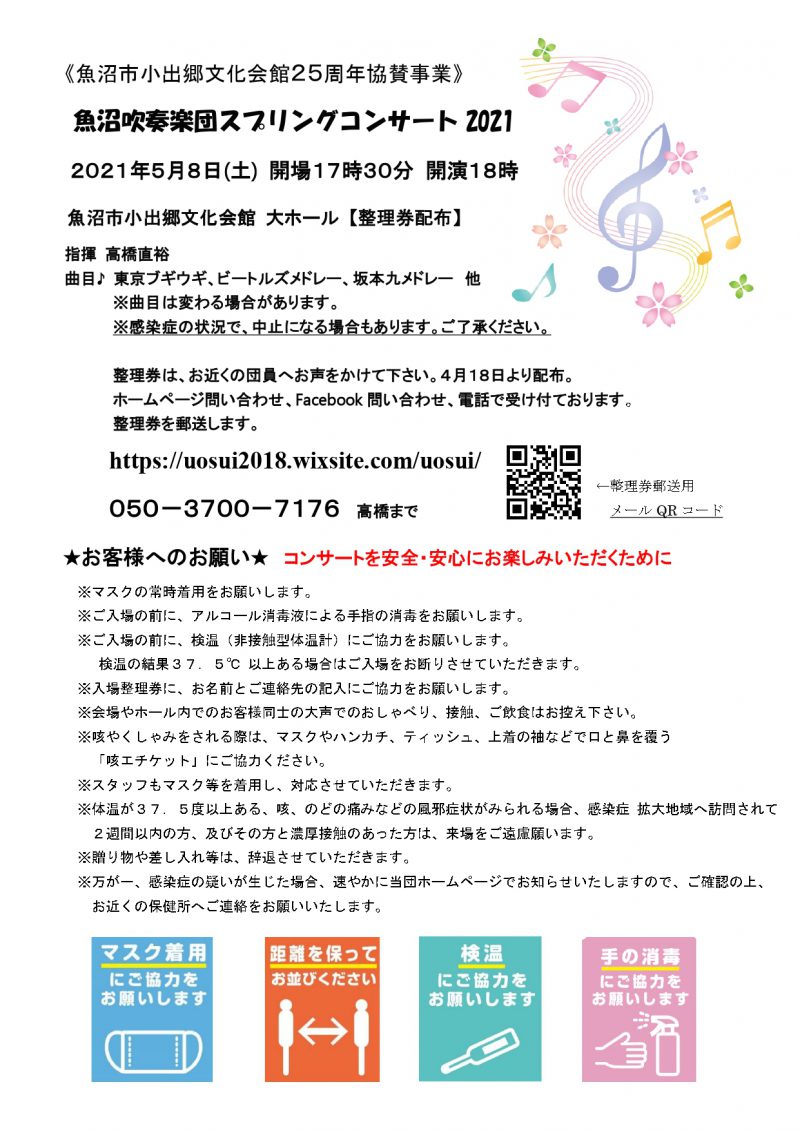 《魚沼市小出郷文化会館25周年協賛事業》

魚沼吹奏楽団スプリングコンサート 2021

2021年5月8日(土) 開場17時30分 開演18時

魚沼市小出郷文化会館 大ホール【整理券配布】

指揮 高橋直裕
曲目♪ 東京ブギウギ、ビートルズメドレー、坂本九メドレー 他
※曲目は変わる場合があります。
※感染症の状況で、中止になる場合もあります。ご了承ください。

整理券は、お近くの団員へお声をかけて下さい。4月18日より配布。
ホームページ問い合わせ、Facebook 問い合わせ、電話で受け付けております。
整理券を郵送します。

https://uosui2018.wixsite.com/uosui/

050－3700－7176 高橋まで

←整理券郵送用 メール QR コード

★お客様へのお願い★ コンサートを安全・安心にお楽しみいただくために

※マスクの常時着用をお願いします。
※ご入場の前に、アルコール消毒液による手指の消毒をお願いします。
※ご入場の前に、検温（非接触型体温計）にご協力をお願いします。
検温の結果37．5℃ 以上ある場合はご入場をお断りさせていただきます。
※入場整理券に、お名前とご連絡先の記入にご協力をお願いします。
※会場やホール内でのお客様同士の大声でのおしゃべり、接触、ご飲食はお控え下さい。
※咳やくしゃみをされる際は、マスクやハンカチ、ティッシュ、上着の袖などで口と鼻を覆う「咳エチケット」にご協力ください。
※スタッフもマスク等を着用し、対応させていただきます。
※体温が37．5度以上ある、咳、のどの痛みなどの風邪症状がみられる場合、感染症 拡大地域へ訪問されて2週間以内の方、及びその方と濃厚接触のあった方は、来場をご遠慮願います。
※贈り物や差し入れ等は、辞退させていただきます。
※万が一、感染症の疑いが生じた場合、速やかに当団ホームページでお知らせいたしますので、ご確認の上、お近くの保健所へご連絡をお願いいたします。

マスク着用 にご協力を お願いします

距離を保って お並びください

検温 にご協力を お願いします

手の消毒 にご協力を お願いします